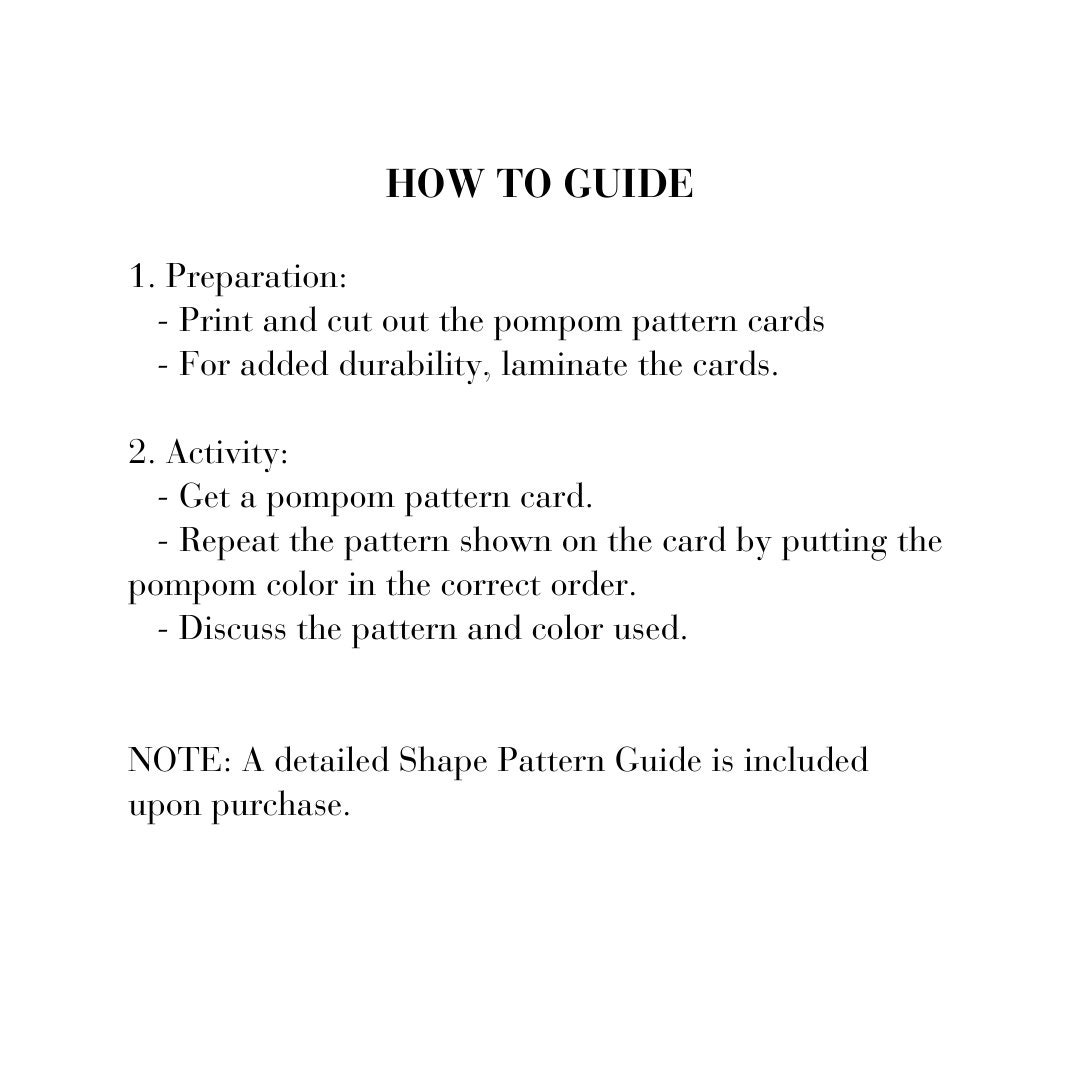 HOW TO GUIDE

1. Preparation:
- Print and cut out the pompom pattern cards
- For added durability, laminate the cards.

2. Activity:
- Get a pompom pattern card.
- Repeat the pattern shown on the card by putting the pompom color in the correct order.
- Discuss the pattern and color used.

NOTE: A detailed Shape Pattern Guide is included upon purchase.